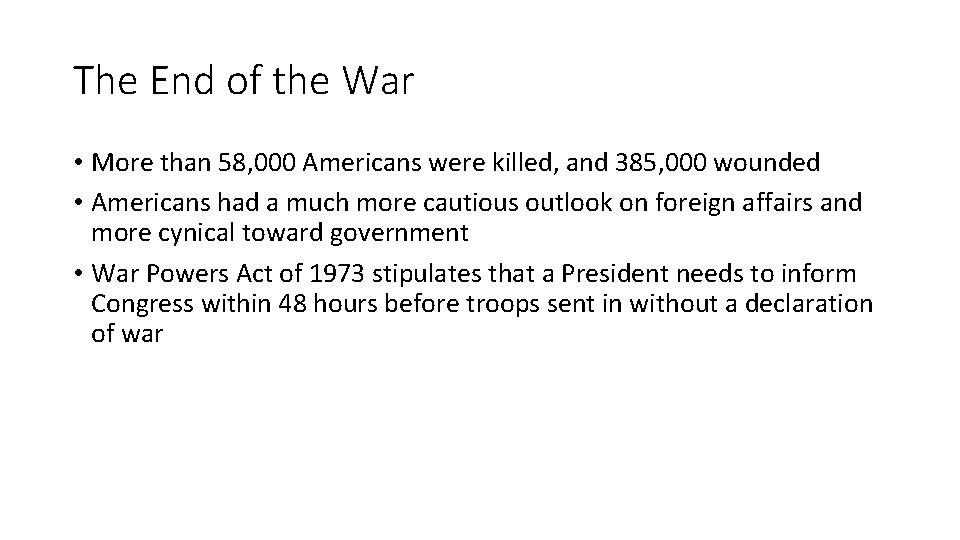 The End of the War

• More than 58,000 Americans were killed, and 385,000 wounded
• Americans had a much more cautious outlook on foreign affairs and more cynical toward government
• War Powers Act of 1973 stipulates that a President needs to inform Congress within 48 hours before troops sent in without a declaration of war